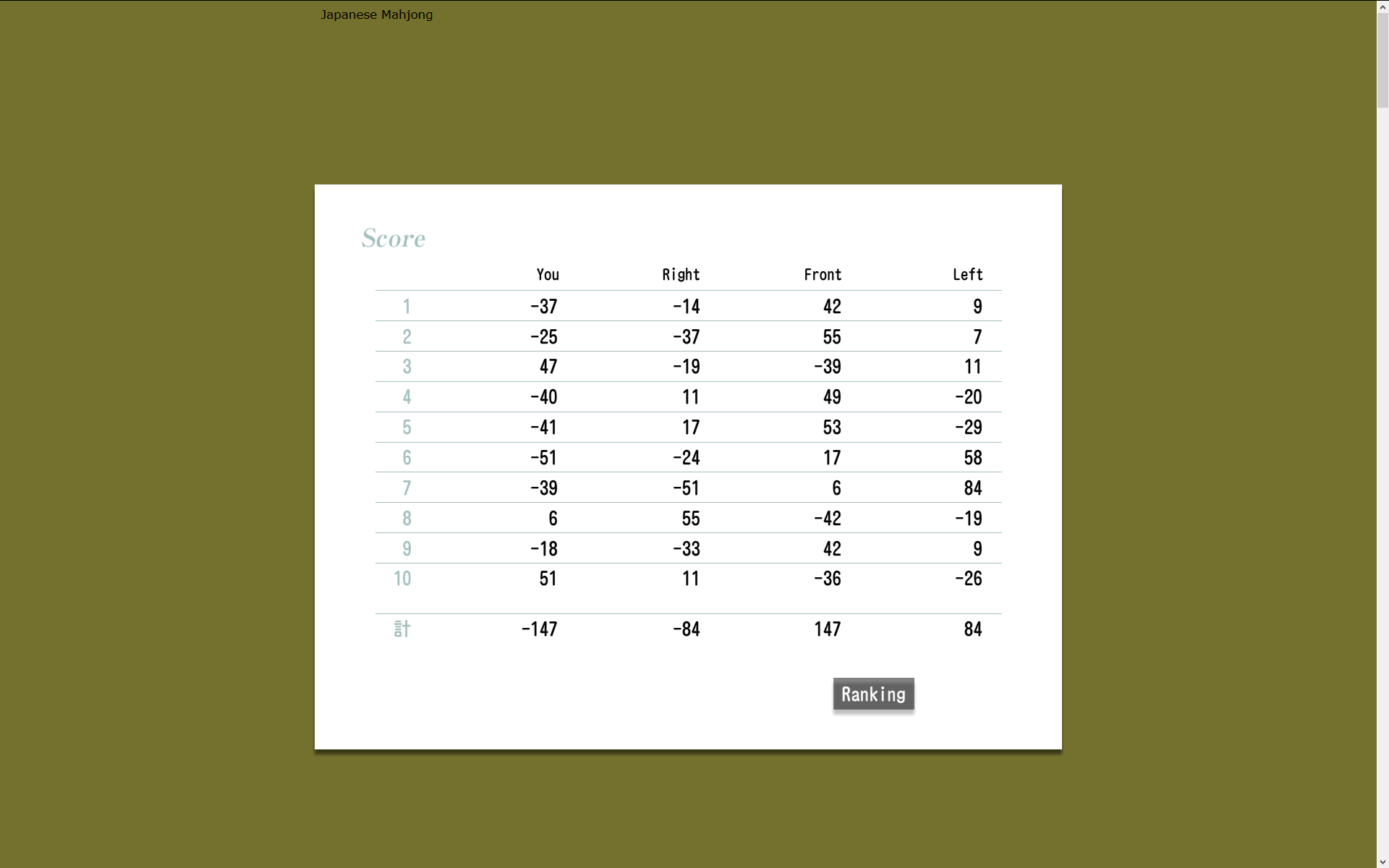 Japanese Mahjong

Score

| | You | Right | Front | Left |
|---|---|---|---|---|
| 1 | -37 | -14 | 42 | 9 |
| 2 | -25 | -37 | 55 | 7 |
| 3 | 47 | -19 | -39 | 11 |
| 4 | -40 | 11 | 49 | -20 |
| 5 | -41 | 17 | 53 | -29 |
| 6 | -51 | -24 | 17 | 58 |
| 7 | -39 | -51 | 6 | 84 |
| 8 | 6 | 55 | -42 | -19 |
| 9 | -18 | -33 | 42 | 9 |
| 10 | 51 | 11 | -36 | -26 |
| 計 | -147 | -84 | 147 | 84 |

Ranking